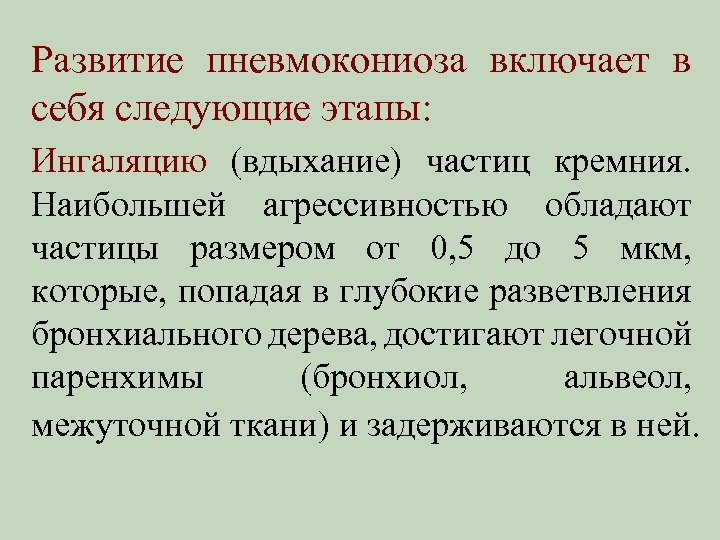 Развитие пневмокониоза включает в себя следующие этапы:

Ингаляцию (вдыхание) частиц кремния. Наибольшей агрессивностью обладают частицы размером от 0,5 до 5 мкм, которые, попадая в глубокие разветвления бронхиального дерева, достигают легочной паренхимы (бронхиол, альвеол, межуточной ткани) и задерживаются в ней.